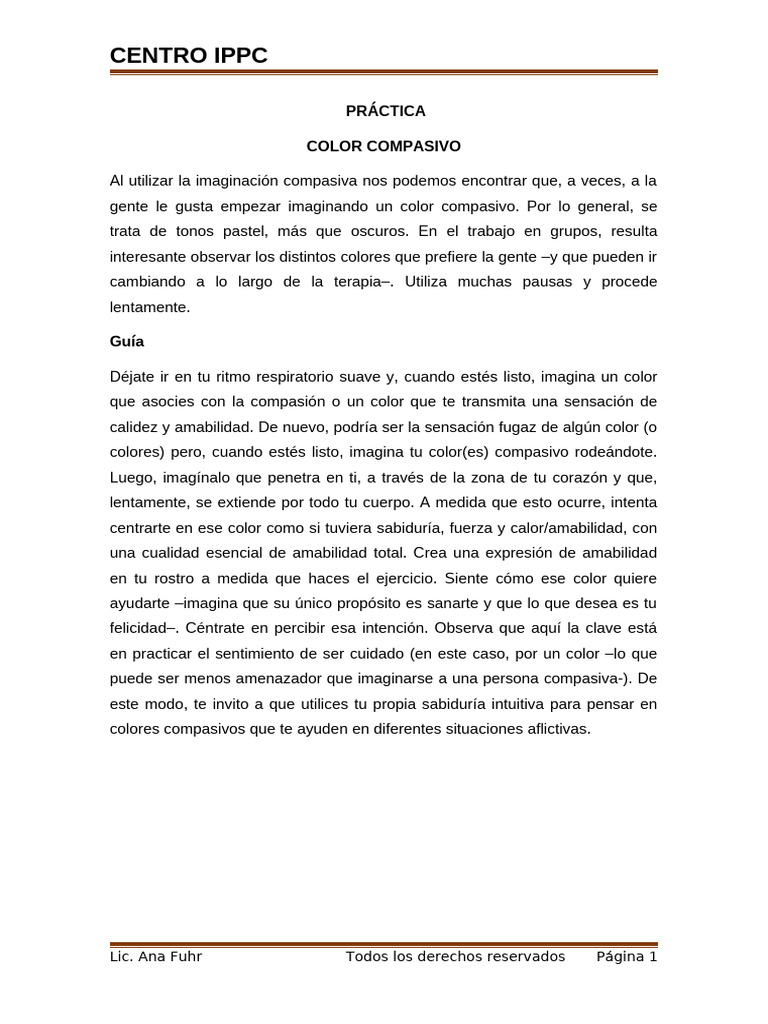 CENTRO IPPC

PRÁCTICA

COLOR COMPASIVO

Al utilizar la imaginación compasiva nos podemos encontrar que, a veces, a la gente le gusta empezar imaginando un color compasivo. Por lo general, se trata de tonos pastel, más que oscuros. En el trabajo en grupos, resulta interesante observar los distintos colores que prefiere la gente –y que pueden ir cambiando a lo largo de la terapia–. Utiliza muchas pausas y procede lentamente.

Guía

Déjate ir en tu ritmo respiratorio suave y, cuando estés listo, imagina un color que asocies con la compasión o un color que te transmita una sensación de calidez y amabilidad. De nuevo, podría ser la sensación fugaz de algún color (o colores) pero, cuando estés listo, imagina tu color(es) compasivo rodeándote. Luego, imagínalo que penetra en ti, a través de la zona de tu corazón y que, lentamente, se extiende por todo tu cuerpo. A medida que esto ocurre, intenta centrarte en ese color como si tuviera sabiduría, fuerza y calor/amabilidad, con una cualidad esencial de amabilidad total. Crea una expresión de amabilidad en tu rostro a medida que haces el ejercicio. Siente cómo ese color quiere ayudarte –imagina que su único propósito es sanarte y que lo que desea es tu felicidad–. Céntrate en percibir esa intención. Observa que aquí la clave está en practicar el sentimiento de ser cuidado (en este caso, por un color –lo que puede ser menos amenazador que imaginarse a una persona compasiva-). De este modo, te invito a que utilices tu propia sabiduría intuitiva para pensar en colores compasivos que te ayuden en diferentes situaciones aflictivas.

Lic. Ana Fuhr Todos los derechos reservados Página 1